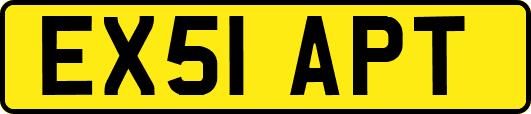 EX51 APT